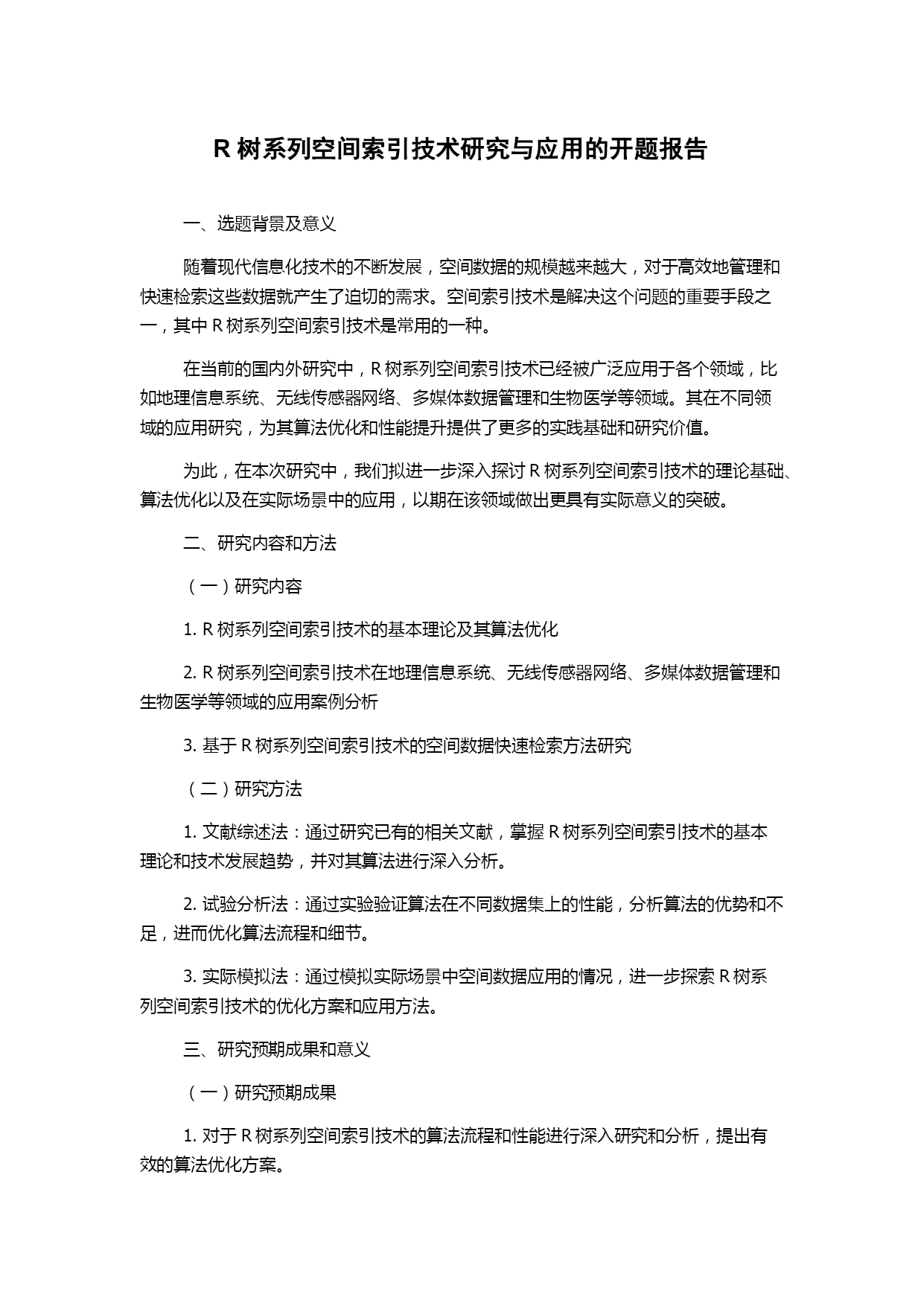 R 树系列空间索引技术研究与应用的开题报告

一、选题背景及意义

随着现代信息化技术的不断发展，空间数据的规模越来越大，对于高效地管理和快速检索这些数据就产生了迫切的需求。空间索引技术是解决这个问题的重要手段之一，其中 R 树系列空间索引技术是常用的一种。

在当前的国内外研究中，R 树系列空间索引技术已经被广泛应用于各个领域，比如地理信息系统、无线传感器网络、多媒体数据管理和生物医学等领域。其在不同领域的应用研究，为其算法优化和性能提升提供了更多的实践基础和研究价值。

为此，在本次研究中，我们拟进一步深入探讨 R 树系列空间索引技术的理论基础、算法优化以及在实际场景中的应用，以期在该领域做出更具有实际意义的突破。

二、研究内容和方法

（一）研究内容

1. R 树系列空间索引技术的基本理论及其算法优化

2. R 树系列空间索引技术在地理信息系统、无线传感器网络、多媒体数据管理和生物医学等领域的应用案例分析

3. 基于 R 树系列空间索引技术的空间数据快速检索方法研究

（二）研究方法

1. 文献综述法：通过研究已有的相关文献，掌握 R 树系列空间索引技术的基本理论和技术发展趋势，并对其算法进行深入分析。

2. 试验分析法：通过实验验证算法在不同数据集上的性能，分析算法的优势和不足，进而优化算法流程和细节。

3. 实际模拟法：通过模拟实际场景中空间数据应用的情况，进一步探索 R 树系列空间索引技术的优化方案和应用方法。

三、研究预期成果和意义

（一）研究预期成果

1. 对于 R 树系列空间索引技术的算法流程和性能进行深入研究和分析，提出有效的算法优化方案。